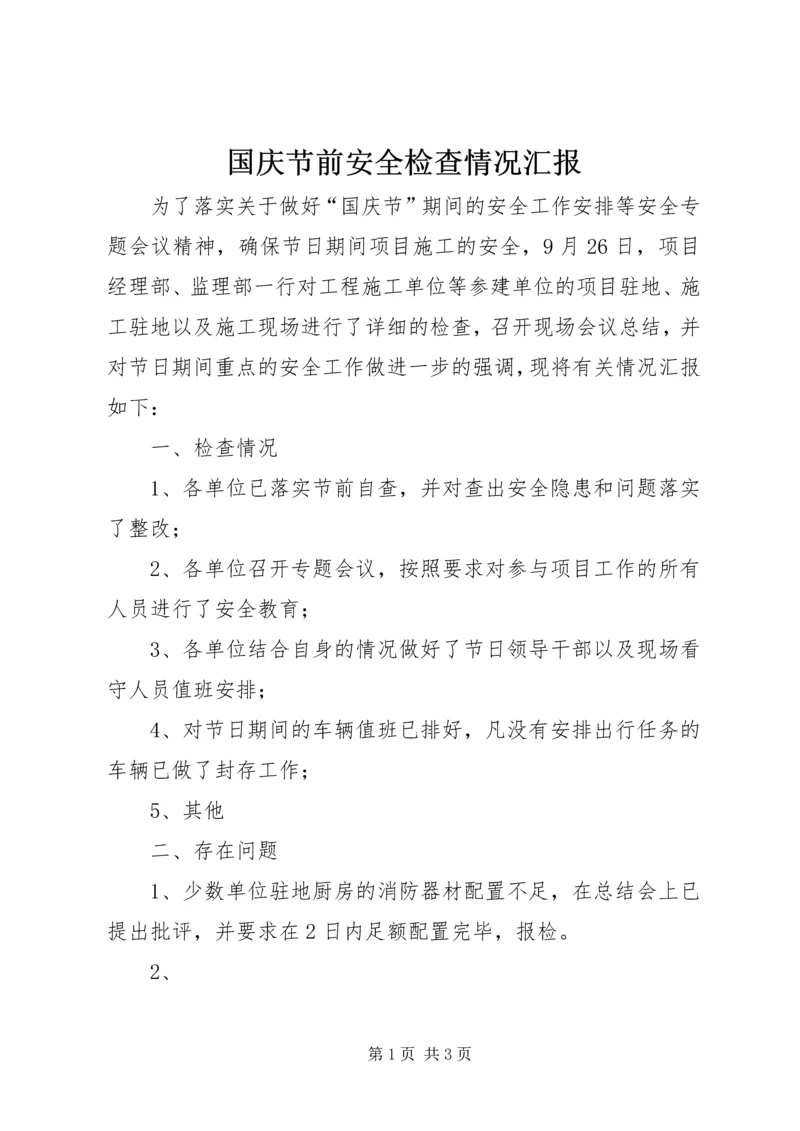 国庆节前安全检查情况汇报

为了落实关于做好“国庆节”期间的安全工作安排等安全专题会议精神，确保节日期间项目施工的安全，9月26日，项目经理部、监理部一行对工程施工单位等参建单位的项目驻地、施工驻地以及施工现场进行了详细的检查，召开现场会议总结，并对节日期间重点的安全工作做进一步的强调，现将有关情况汇报如下：

一、检查情况

1、各单位已落实节前自查，并对查出安全隐患和问题落实了整改；

2、各单位召开专题会议，按照要求对参与项目工作的所有人员进行了安全教育；

3、各单位结合自身的情况做好了节日领导干部以及现场看守人员值班安排；

4、对节日期间的车辆值班已排好，凡没有安排出行任务的车辆已做了封存工作；

5、其他

二、存在问题

1、少数单位驻地厨房的消防器材配置不足，在总结会上已提出批评，并要求在2日内足额配置完毕，报检。

2、

第1页 共3页